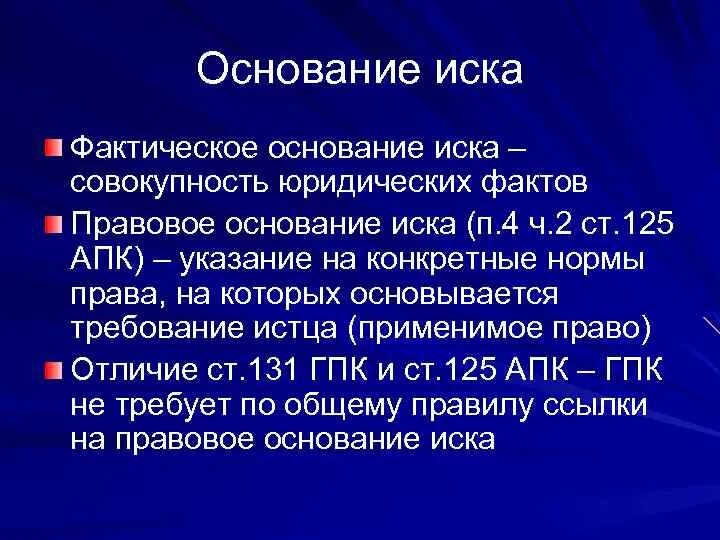 Основание иска

Фактическое основание иска – совокупность юридических фактов

Правовое основание иска (п.4 ч.2 ст.125 АПК) – указание на конкретные нормы права, на которых основывается требование истца (применимое право)

Отличие ст.131 ГПК и ст.125 АПК – ГПК не требует по общему правилу ссылки на правовое основание иска